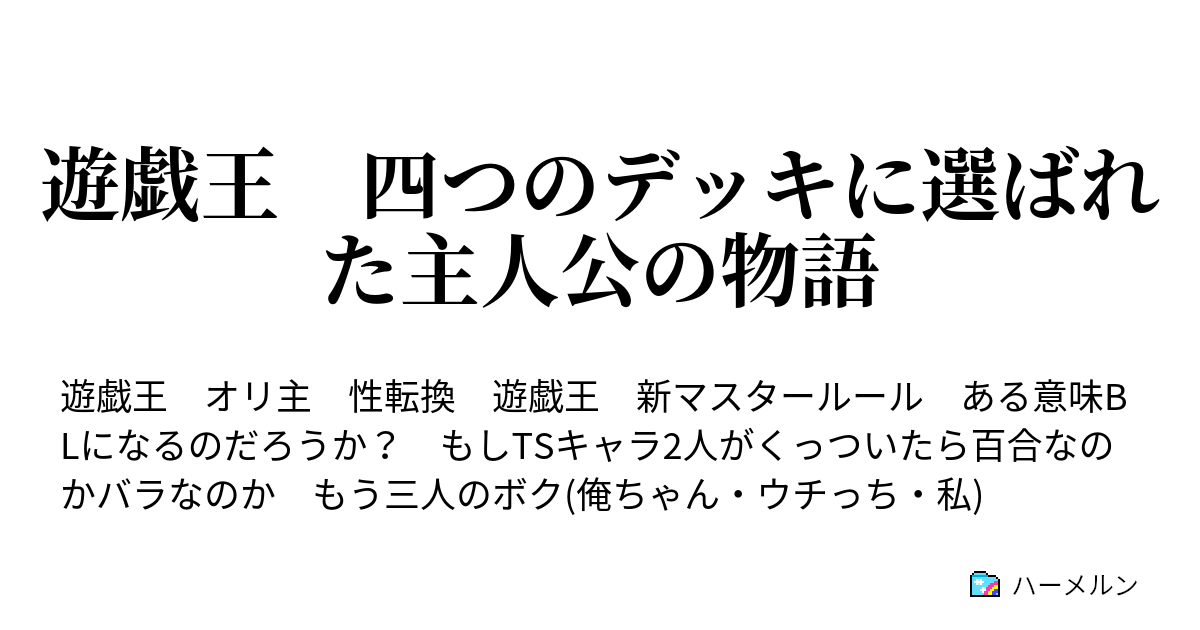 遊戯王　四つのデッキに選ばれた主人公の物語

遊戯王　オリ主　性転換　遊戯王　新マスタールール　ある意味BLになるのだろうか？　もしTSキャラ2人がくっついたら百合なのかバラなのか　もう三人のボク(俺ちゃん・ウチっち・私)

ハーメルン